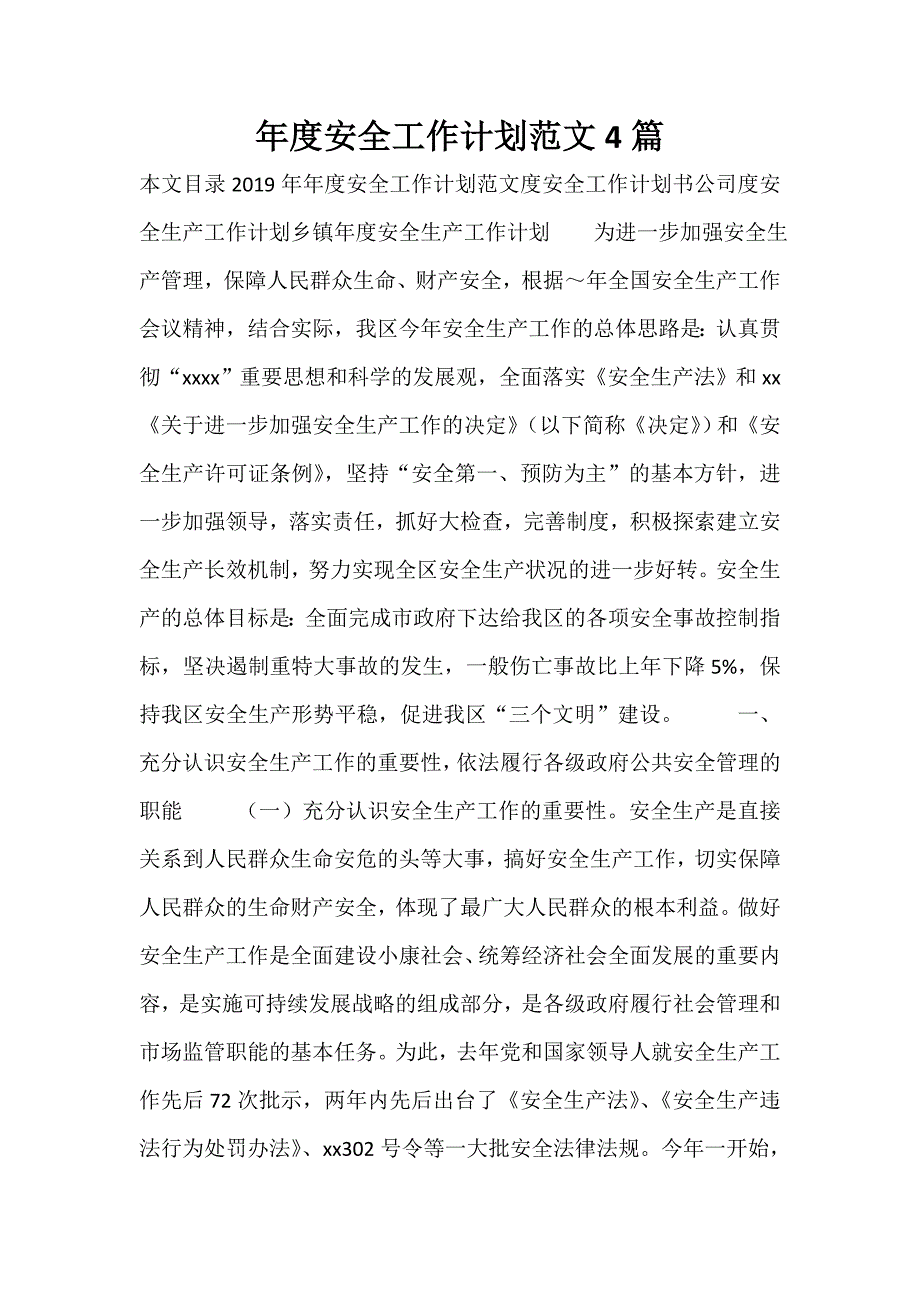 年度安全工作计划范文4篇

本文目录2019年年度安全工作计划范文度安全工作计划书公司度安全生产工作计划乡镇年度安全生产工作计划　　为进一步加强安全生产管理，保障人民群众生命、财产安全，根据～年全国安全生产工作会议精神，结合实际，我区今年安全生产工作的总体思路是：认真贯彻“xxxx”重要思想和科学的发展观，全面落实《安全生产法》和xx《关于进一步加强安全生产工作的决定》（以下简称《决定》）和《安全生产许可证条例》，坚持“安全第一、预防为主”的基本方针，进一步加强领导，落实责任，抓好大检查，完善制度，积极探索建立安全生产长效机制，努力实现全区安全生产状况的进一步好转。安全生产的总体目标是：全面完成市政府下达给我区的各项安全事故控制指标，坚决遏制重特大事故的发生，一般伤亡事故比上年下降5%，保持我区安全生产形势平稳，促进我区“三个文明”建设。　　一、充分认识安全生产工作的重要性，依法履行各级政府公共安全管理的职能　　（一）充分认识安全生产工作的重要性。安全生产是直接关系到人民群众生命安危的头等大事，搞好安全生产工作，切实保障人民群众的生命财产安全，体现了最广大人民群众的根本利益。做好安全生产工作是全面建设小康社会、统筹经济社会全面发展的重要内容，是实施可持续发展战略的组成部分，是各级政府履行社会管理和市场监管职能的基本任务。为此，去年党和国家领导人就安全生产工作先后72次批示，两年内先后出台了《安全生产法》、《安全生产违法行为处罚办法》、xx302号令等一大批安全法律法规。今年一开始，